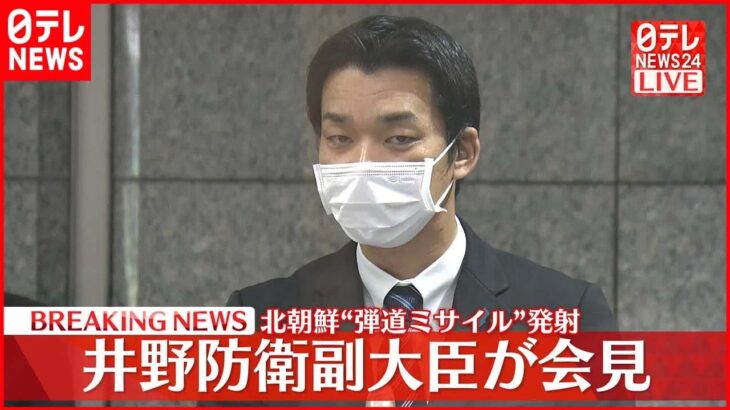 日テレ NEWS

日テレ NEWS24 LIVE

BREAKING NEWS 北朝鮮“弾道ミサイル”発射

井野防衛副大臣が会見